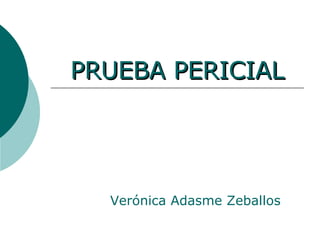 PRUEBA PERICIAL

Verónica Adasme Zeballos